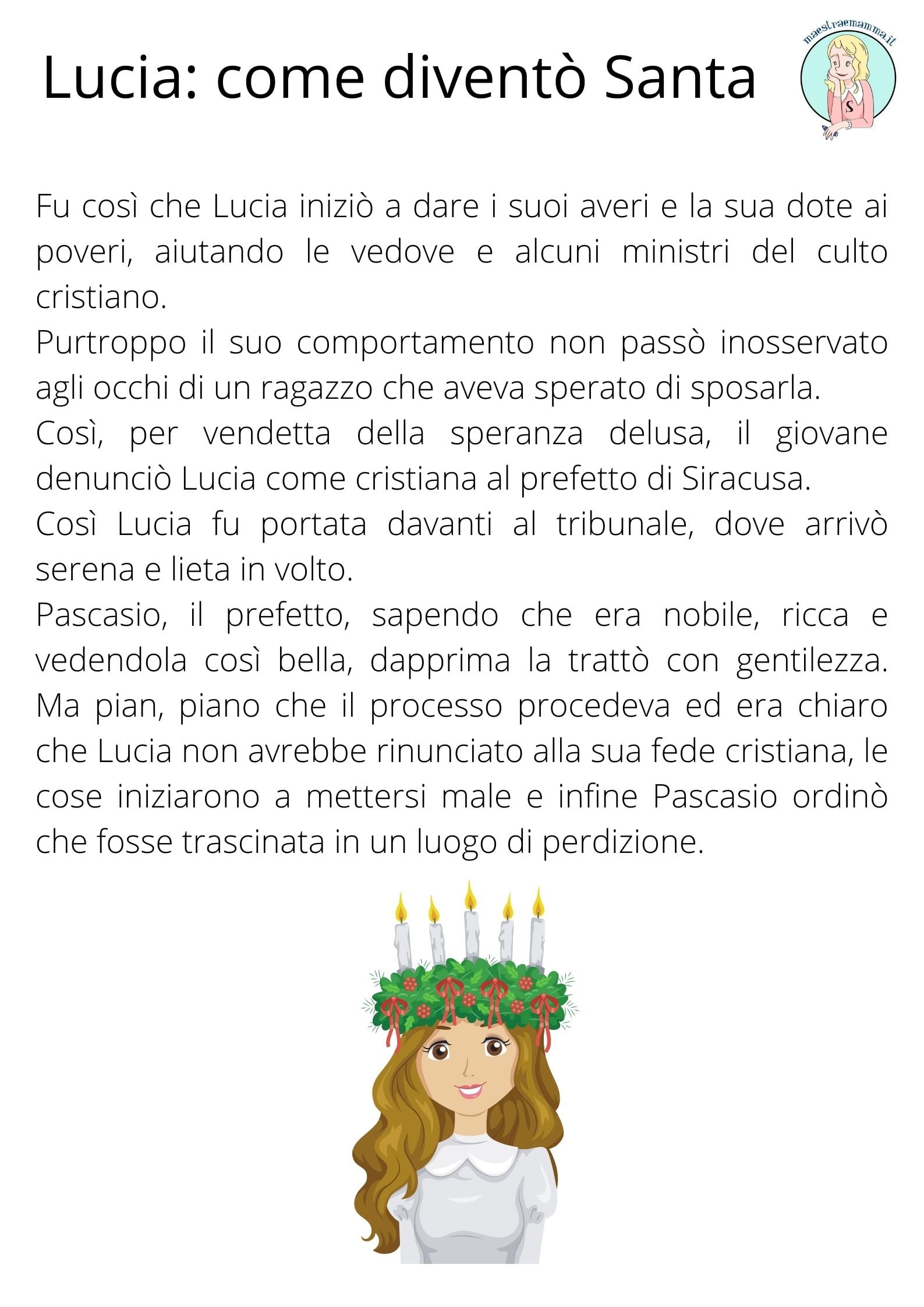 Lucia: come diventò Santa

maestraemamma.it

S

Fu così che Lucia iniziò a dare i suoi averi e la sua dote ai poveri, aiutando le vedove e alcuni ministri del culto cristiano.
Purtroppo il suo comportamento non passò inosservato agli occhi di un ragazzo che aveva sperato di sposarla.
Così, per vendetta della speranza delusa, il giovane denunciò Lucia come cristiana al prefetto di Siracusa.
Così Lucia fu portata davanti al tribunale, dove arrivò serena e lieta in volto.
Pascasio, il prefetto, sapendo che era nobile, ricca e vedendola così bella, dapprima la trattò con gentilezza. Ma pian, piano che il processo procedeva ed era chiaro che Lucia non avrebbe rinunciato alla sua fede cristiana, le cose iniziarono a mettersi male e infine Pascasio ordinò che fosse trascinata in un luogo di perdizione.